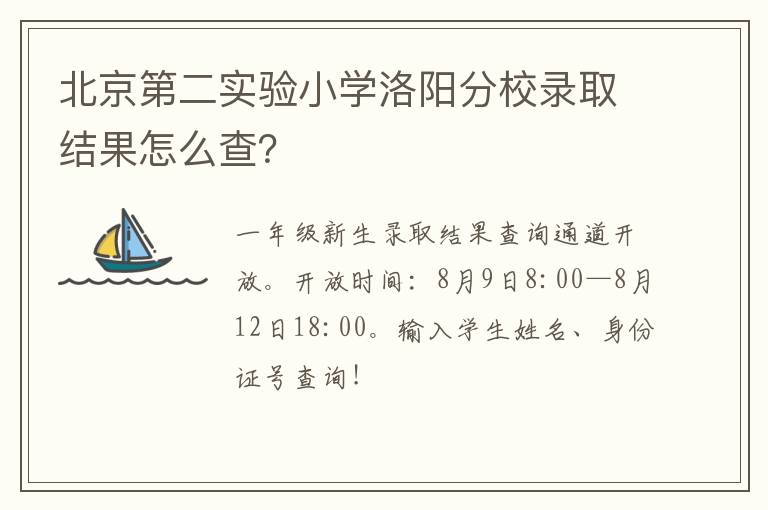 北京第二实验小学洛阳分校录取结果怎么查?

一年级新生录取结果查询通道开放。开放时间：8月9日8:00—8月12日18:00。输入学生姓名、身份证号查询！